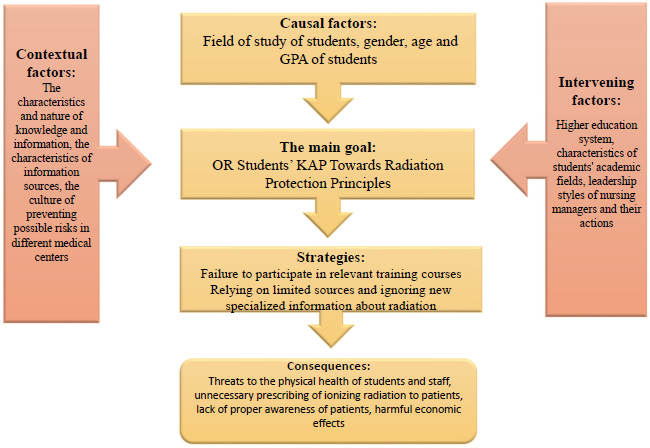 Contextual factors:
The characteristics and nature of knowledge and information, the characteristics of information sources, the culture of preventing possible risks in different medical centers

Causal factors:
Field of study of students, gender, age and GPA of students

The main goal:
OR Students' KAP Towards Radiation Protection Principles

Strategies:
Failure to participate in relevant training courses
Relying on limited sources and ignoring new specialized information about radiation

Consequences:
Threats to the physical health of students and staff, unnecessary prescribing of ionizing radiation to patients, lack of proper awareness of patients, harmful economic effects

Intervening factors:
Higher education system, characteristics of students' academic fields, leadership styles of nursing managers and their actions